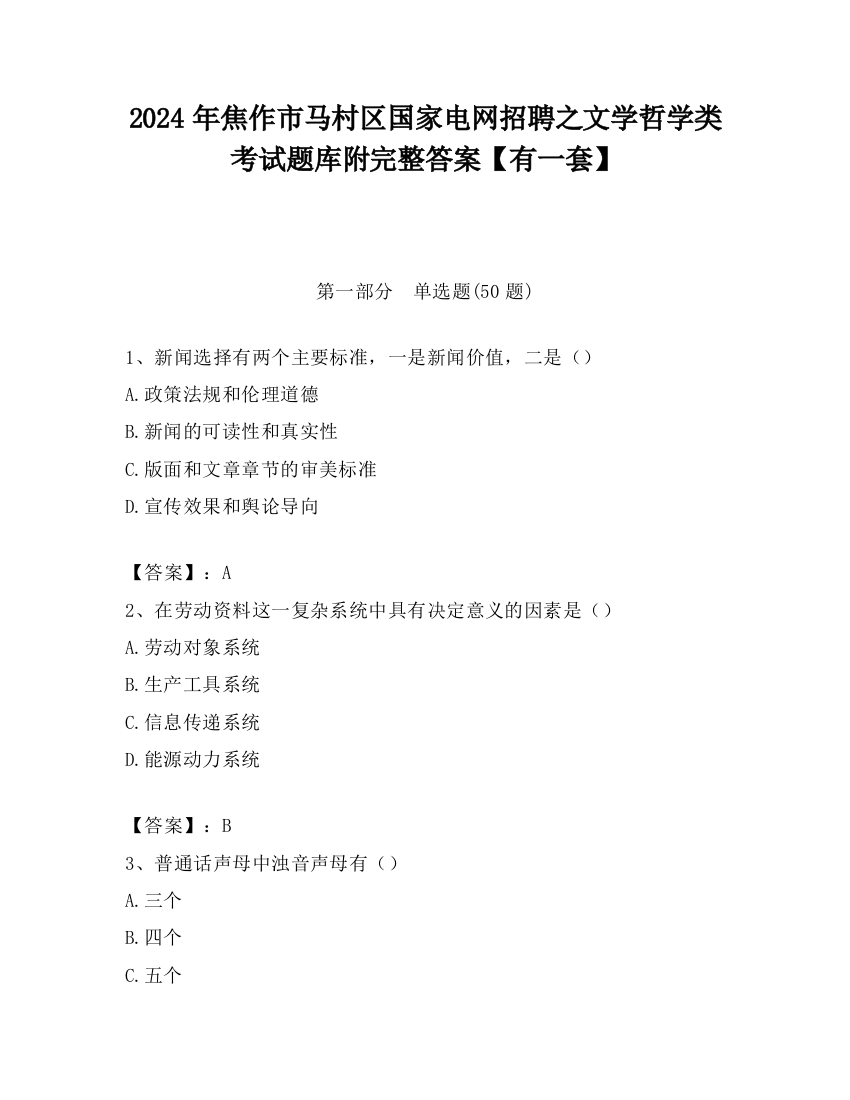 2024 年焦作市马村区国家电网招聘之文学哲学类考试题库附完整答案【有一套】

第一部分　单选题(50 题)

1、新闻选择有两个主要标准，一是新闻价值，二是（）

A.政策法规和伦理道德

B.新闻的可读性和真实性

C.版面和文章章节的审美标准

D.宣传效果和舆论导向

【答案】：A

2、在劳动资料这一复杂系统中具有决定意义的因素是（）

A.劳动对象系统

B.生产工具系统

C.信息传递系统

D.能源动力系统

【答案】：B

3、普通话声母中浊音声母有（）

A.三个

B.四个

C.五个